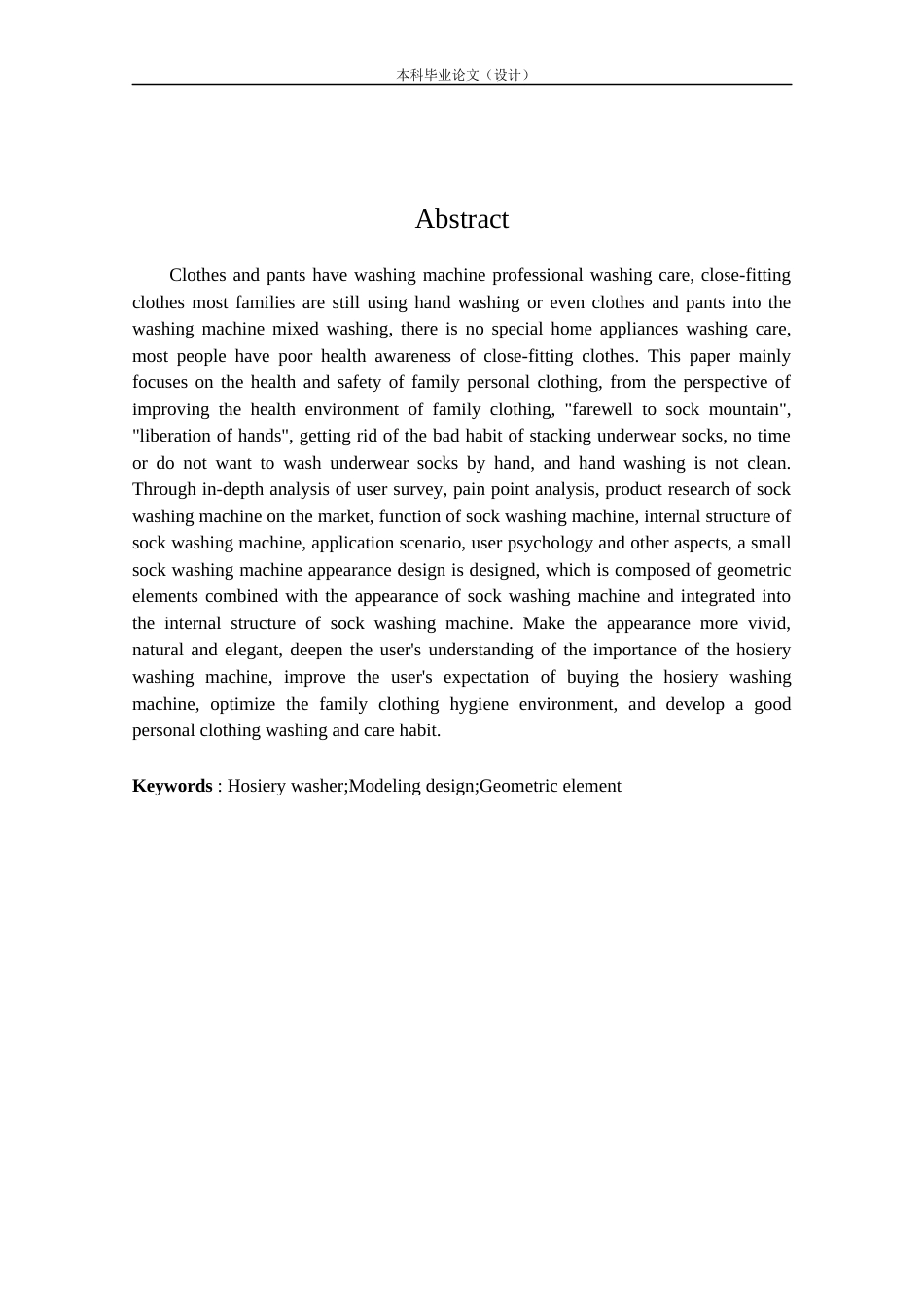 本科毕业论文（设计）

Abstract

Clothes and pants have washing machine professional washing care, close-fitting clothes most families are still using hand washing or even clothes and pants into the washing machine mixed washing, there is no special home appliances washing care, most people have poor health awareness of close-fitting clothes. This paper mainly focuses on the health and safety of family personal clothing, from the perspective of improving the health environment of family clothing, "farewell to sock mountain", "liberation of hands", getting rid of the bad habit of stacking underwear socks, no time or do not want to wash underwear socks by hand, and hand washing is not clean. Through in-depth analysis of user survey, pain point analysis, product research of sock washing machine on the market, function of sock washing machine, internal structure of sock washing machine, application scenario, user psychology and other aspects, a small sock washing machine appearance design is designed, which is composed of geometric elements combined with the appearance of sock washing machine and integrated into the internal structure of sock washing machine. Make the appearance more vivid, natural and elegant, deepen the user's understanding of the importance of the hosiery washing machine, improve the user's expectation of buying the hosiery washing machine, optimize the family clothing hygiene environment, and develop a good personal clothing washing and care habit.

Keywords : Hosiery washer;Modeling design;Geometric element